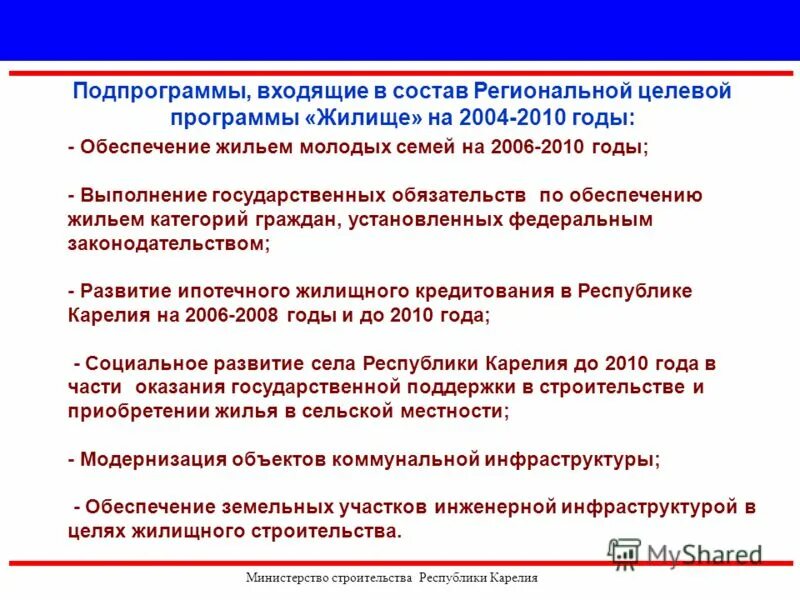 Подпрограммы, входящие в состав Региональной целевой программы «Жилище» на 2004-2010 годы:

- Обеспечение жильем молодых семей на 2006-2010 годы;

- Выполнение государственных обязательств по обеспечению жильем категорий граждан, установленных федеральным законодательством;

- Развитие ипотечного жилищного кредитования в Республике Карелия на 2006-2008 годы и до 2010 года;

- Социальное развитие села Республики Карелия до 2010 года в части оказания государственной поддержки в строительстве и приобретении жилья в сельской местности;

- Модернизация объектов коммунальной инфраструктуры;

- Обеспечение земельных участков инженерной инфраструктурой в целях жилищного строительства.

MyShared

Министерство строительства Республики Карелия